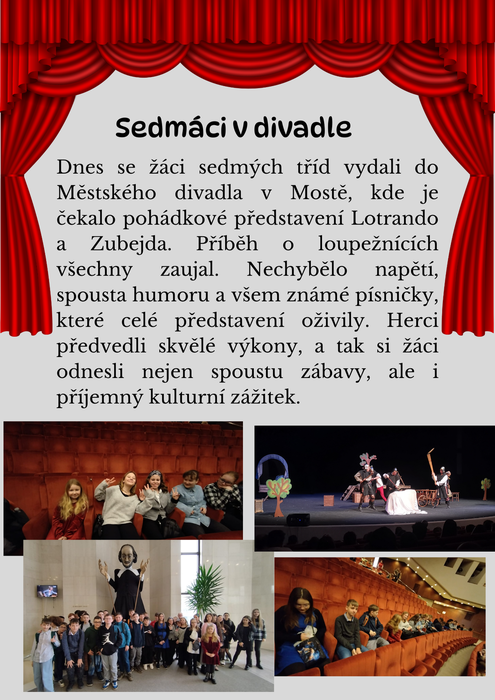 Sedmáci v divadle

Dnes se žáci sedmých tříd vydali do Městského divadla v Mostě, kde je čekalo pohádkové představení Lotrando a Zubejda. Příběh o loupežnících všechny zaujal. Nechybělo napětí, spousta humoru a všem známé písničky, které celé představení oživily. Herci předvedli skvělé výkony, a tak si žáci odnesli nejen spoustu zábavy, ale i příjemný kulturní zážitek.